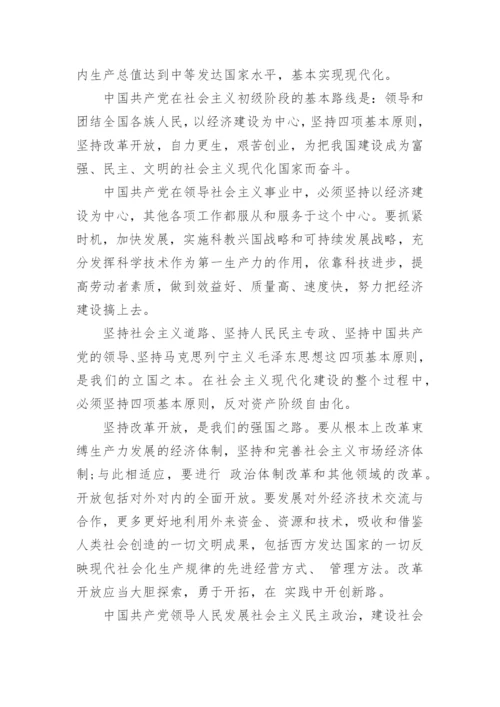 内生产总值达到中等发达国家水平，基本实现现代化。

中国共产党在社会主义初级阶段的基本路线是：领导和团结全国各族人民，以经济建设为中心，坚持四项基本原则，坚持改革开放，自力更生，艰苦创业，为把我国建设成为富强、民主、文明的社会主义现代化国家而奋斗。

中国共产党在领导社会主义事业中，必须坚持以经济建设为中心，其他各项工作都服从和服务于这个中心。要抓紧时机，加快发展，实施科教兴国战略和可持续发展战略，充分发挥科学技术作为第一生产力的作用，依靠科技进步，提高劳动者素质，做到效益好、质量高、速度快，努力把经济建设搞上去。

坚持社会主义道路、坚持人民民主专政、坚持中国共产党的领导、坚持马克思列宁主义毛泽东思想这四项基本原则，是我们的立国之本。在社会主义现代化建设的整个过程中，必须坚持四项基本原则，反对资产阶级自由化。

坚持改革开放，是我们的强国之路。要从根本上改革束缚生产力发展的经济体制，坚持和完善社会主义市场经济体制;与此相适应，要进行 政治体制改革和其他领域的改革。开放包括对外对内的全面开放。要发展对外经济技术交流与合作，更多更好地利用外来资金、资源和技术，吸收和借鉴人类社会创造的一切文明成果，包括西方发达国家的一切反映现代社会化生产规律的先进经营方式、 管理方法。改革开放应当大胆探索，勇于开拓，在 实践中开创新路。

中国共产党领导人民发展社会主义民主政治，建设社会